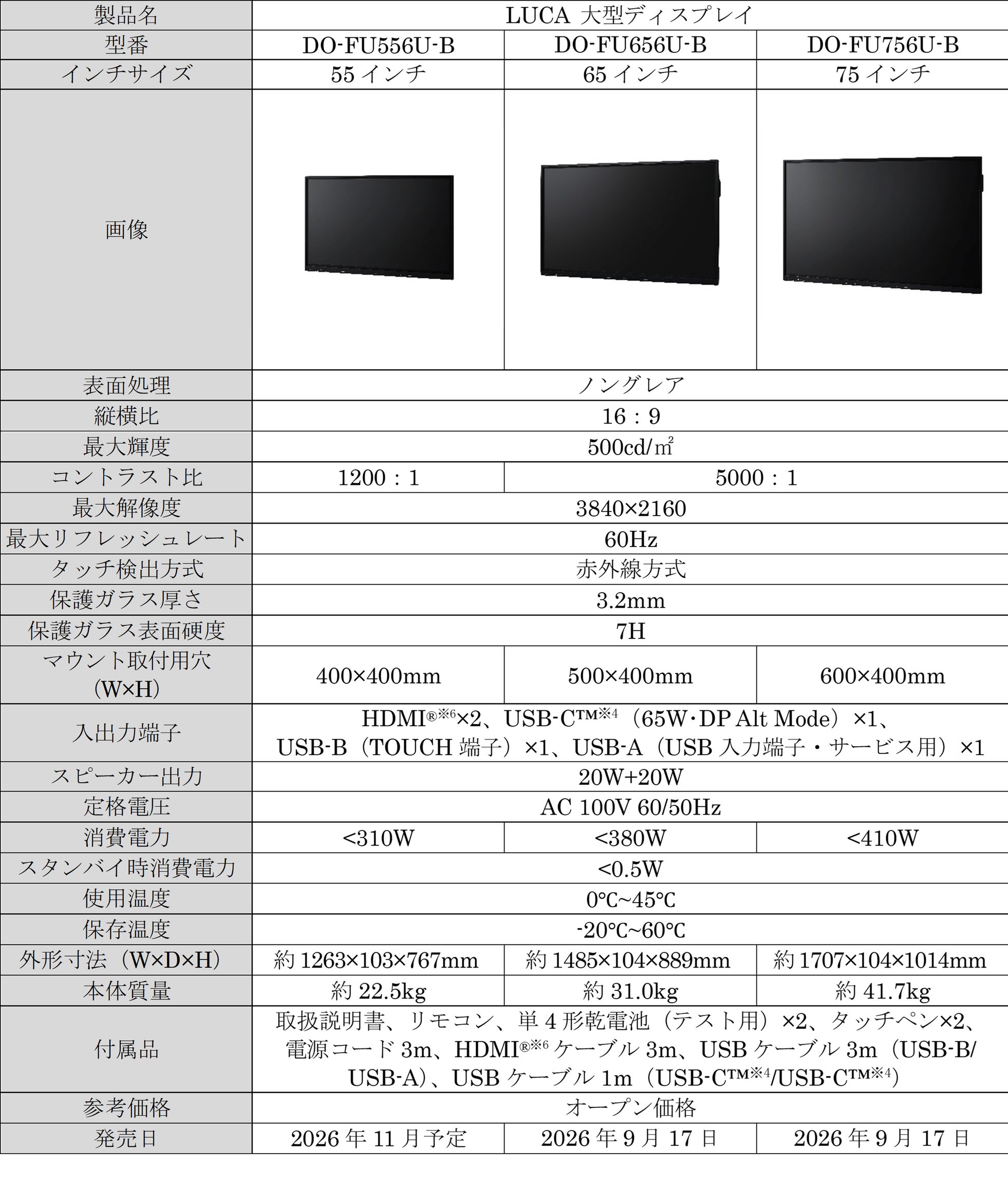 | 製品名 | LUCA 大型ディスプレイ | | |
|---|---|---|---|
| 型番 | DO-FU556U-B | DO-FU656U-B | DO-FU756U-B |
| インチサイズ | 55 インチ | 65 インチ | 75 インチ |
| 画像 | | | |
| 表面処理 | ノングレア | | |
| 縦横比 | 16：9 | | |
| 最大輝度 | 500cd/㎡ | | |
| コントラスト比 | 1200：1 | 5000：1 | |
| 最大解像度 | 3840×2160 | | |
| 最大リフレッシュレート | 60Hz | | |
| タッチ検出方式 | 赤外線方式 | | |
| 保護ガラス厚さ | 3.2mm | | |
| 保護ガラス表面硬度 | 7H | | |
| マウント取付用穴 (W×H) | 400×400mm | 500×400mm | 600×400mm |
| 入出力端子 | HDMI®※6×2、USB-C™※4（65W･DP Alt Mode）×1、USB-B（TOUCH 端子）×1、USB-A（USB 入力端子・サービス用）×1 | | |
| スピーカー出力 | 20W+20W | | |
| 定格電圧 | AC 100V 60/50Hz | | |
| 消費電力 | <310W | <380W | <410W |
| スタンバイ時消費電力 | <0.5W | | |
| 使用温度 | 0℃~45℃ | | |
| 保存温度 | -20℃~60℃ | | |
| 外形寸法（W×D×H） | 約 1263×103×767mm | 約 1485×104×889mm | 約 1707×104×1014mm |
| 本体質量 | 約 22.5kg | 約 31.0kg | 約 41.7kg |
| 付属品 | 取扱説明書、リモコン、単 4 形乾電池（テスト用）×2、タッチペン×2、電源コード 3m、HDMI®※6 ケーブル 3m、USB ケーブル 3m（USB-B/USB-A）、USB ケーブル 1m（USB-C™※4/USB-C™※4） | | |
| 参考価格 | オープン価格 | | |
| 発売日 | 2026 年 11 月予定 | 2026 年 9 月 17 日 | 2026 年 9 月 17 日 |